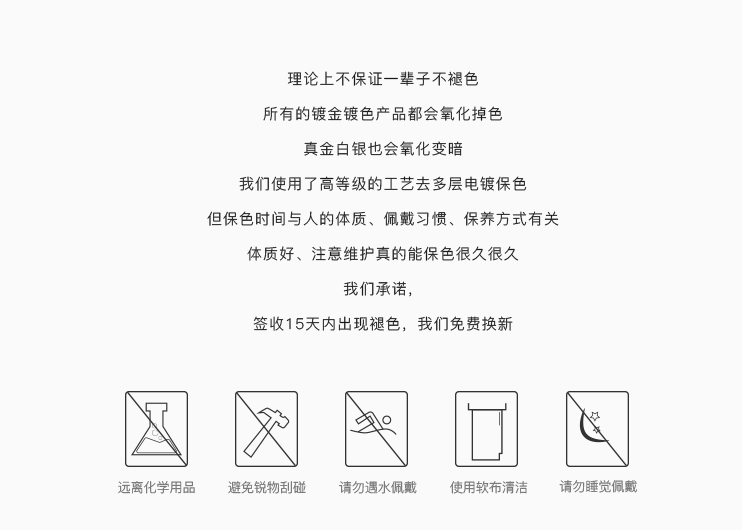 理论上不保证一辈子不褪色

所有的镀金镀色产品都会氧化掉色

真金白银也会氧化变暗

我们使用了高等级的工艺去多层电镀保色

但保色时间与人的体质、佩戴习惯、保养方式有关

体质好、注意维护真的能保色很久很久

我们承诺，

签收15天内出现褪色，我们免费换新

远离化学用品

避免锐物刮碰

请勿遇水佩戴

使用软布清洁

请勿睡觉佩戴